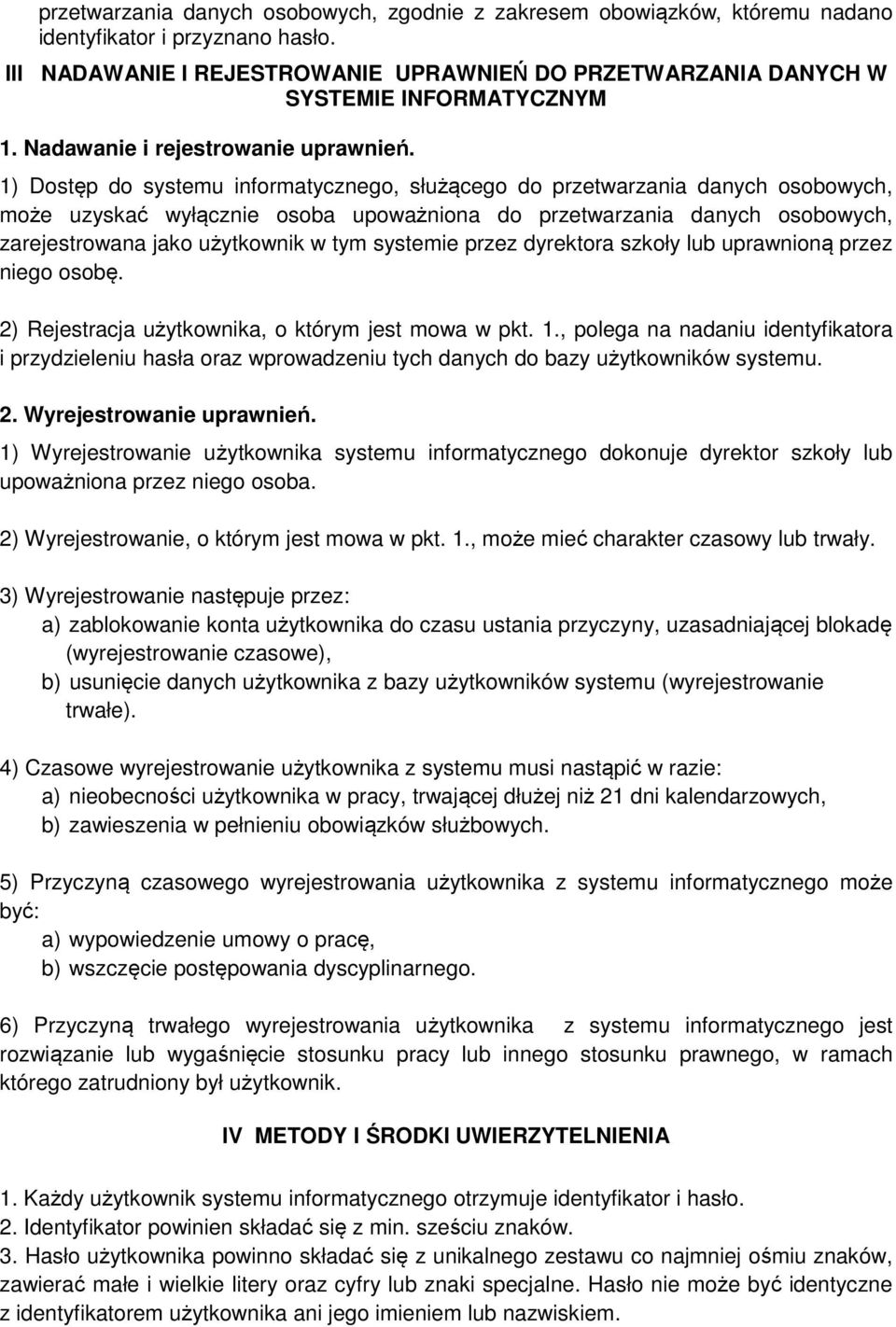 przetwarzania danych osobowych, zgodnie z zakresem obowiązków, któremu nadano identyfikator i przyznano hasło.

III NADAWANIE I REJESTROWANIE UPRAWNIEŃ DO PRZETWARZANIA DANYCH W SYSTEMIE INFORMATYCZNYM

1. Nadawanie i rejestrowanie uprawnień.

1) Dostęp do systemu informatycznego, służącego do przetwarzania danych osobowych, może uzyskać wyłącznie osoba upoważniona do przetwarzania danych osobowych, zarejestrowana jako użytkownik w tym systemie przez dyrektora szkoły lub uprawnioną przez niego osobę.

2) Rejestracja użytkownika, o którym jest mowa w pkt. 1., polega na nadaniu identyfikatora i przydzieleniu hasła oraz wprowadzeniu tych danych do bazy użytkowników systemu.

2. Wyrejestrowanie uprawnień.

1) Wyrejestrowanie użytkownika systemu informatycznego dokonuje dyrektor szkoły lub upoważniona przez niego osoba.

2) Wyrejestrowanie, o którym jest mowa w pkt. 1., może mieć charakter czasowy lub trwały.

3) Wyrejestrowanie następuje przez:
a) zablokowanie konta użytkownika do czasu ustania przyczyny, uzasadniającej blokadę (wyrejestrowanie czasowe),
b) usunięcie danych użytkownika z bazy użytkowników systemu (wyrejestrowanie trwałe).

4) Czasowe wyrejestrowanie użytkownika z systemu musi nastąpić w razie:
a) nieobecności użytkownika w pracy, trwającej dłużej niż 21 dni kalendarzowych,
b) zawieszenia w pełnieniu obowiązków służbowych.

5) Przyczyną czasowego wyrejestrowania użytkownika z systemu informatycznego może być:
a) wypowiedzenie umowy o pracę,
b) wszczęcie postępowania dyscyplinarnego.

6) Przyczyną trwałego wyrejestrowania użytkownika z systemu informatycznego jest rozwiązanie lub wygaśnięcie stosunku pracy lub innego stosunku prawnego, w ramach którego zatrudniony był użytkownik.

IV METODY I ŚRODKI UWIERZYTELNIENIA

1. Każdy użytkownik systemu informatycznego otrzymuje identyfikator i hasło.
2. Identyfikator powinien składać się z min. sześciu znaków.
3. Hasło użytkownika powinno składać się z unikalnego zestawu co najmniej ośmiu znaków, zawierać małe i wielkie litery oraz cyfry lub znaki specjalne. Hasło nie może być identyczne z identyfikatorem użytkownika ani jego imieniem lub nazwiskiem.